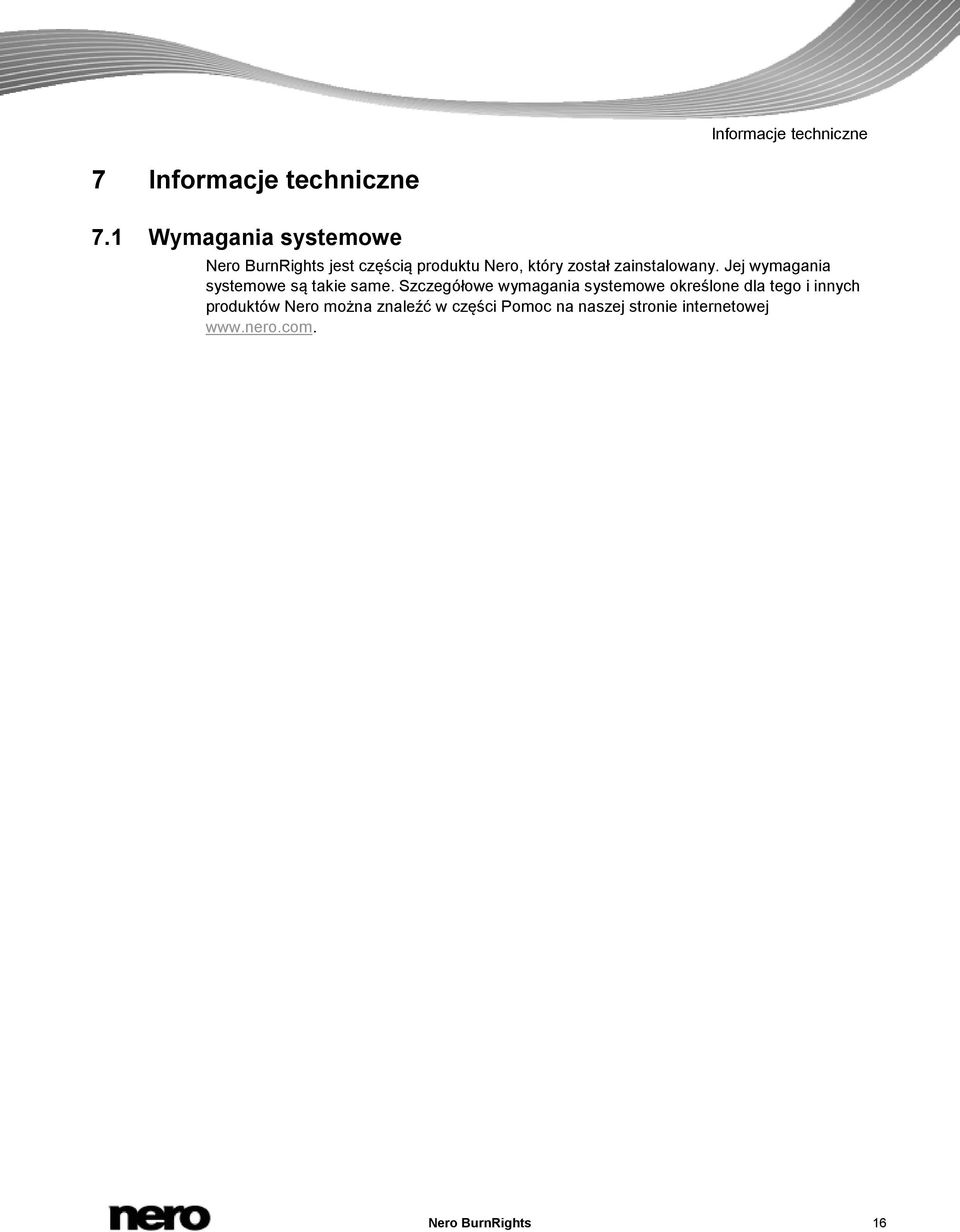 Informacje techniczne

7 Informacje techniczne

7.1 Wymagania systemowe

Nero BurnRights jest częścią produktu Nero, który został zainstalowany. Jej wymagania systemowe są takie same. Szczegółowe wymagania systemowe określone dla tego i innych produktów Nero można znaleźć w części Pomoc na naszej stronie internetowej www.nero.com.

nero

Nero BurnRights 16